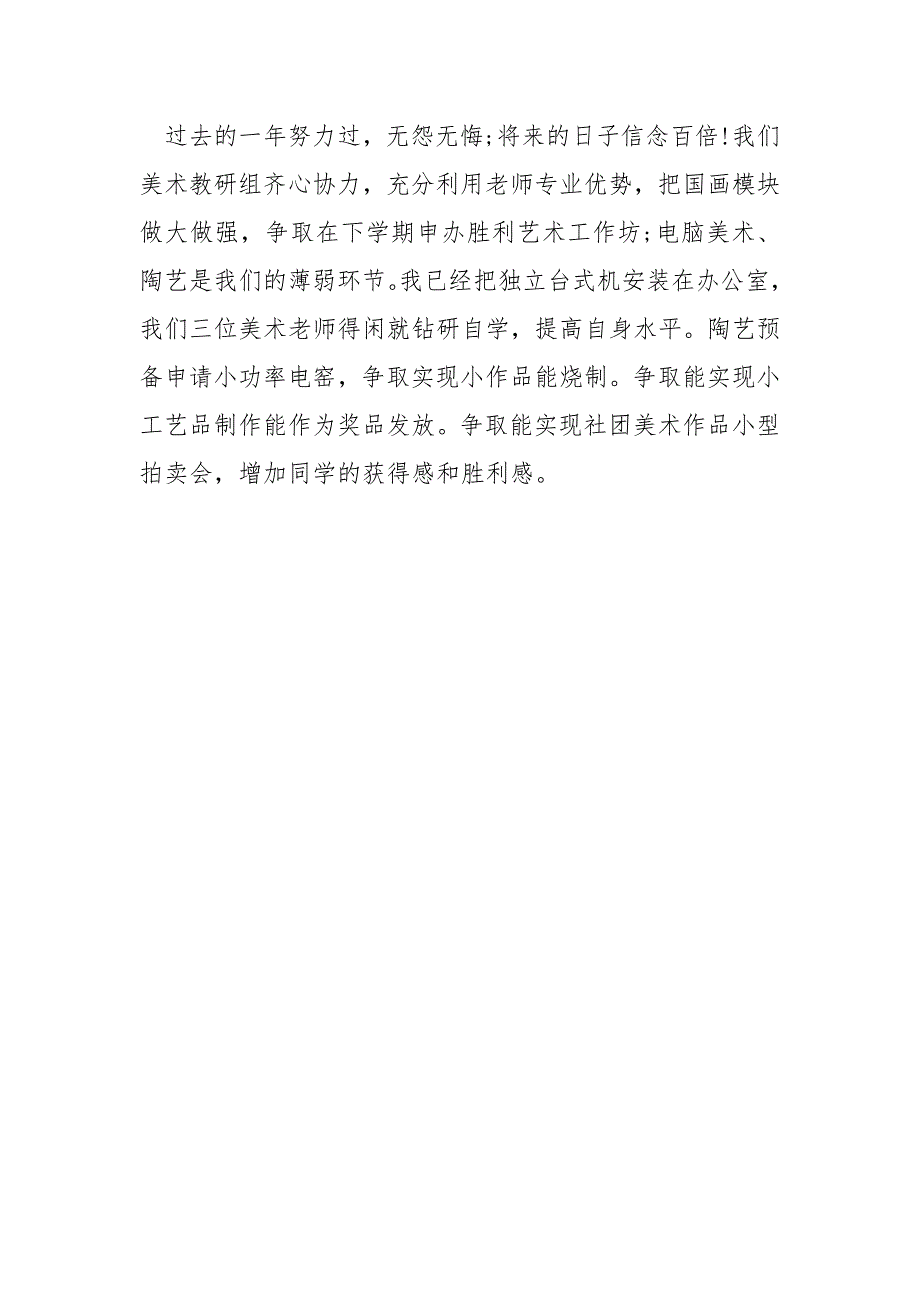 过去的一年努力过，无怨无悔;将来的日子信念百倍!我们美术教研组齐心协力，充分利用老师专业优势，把国画模块做大做强，争取在下学期申办胜利艺术工作坊;电脑美术、陶艺是我们的薄弱环节。我已经把独立台式机安装在办公室，我们三位美术老师得闲就钻研自学，提高自身水平。陶艺预备申请小功率电窑，争取实现小作品能烧制。争取能实现小工艺品制作能作为奖品发放。争取能实现社团美术作品小型拍卖会，增加同学的获得感和胜利感。